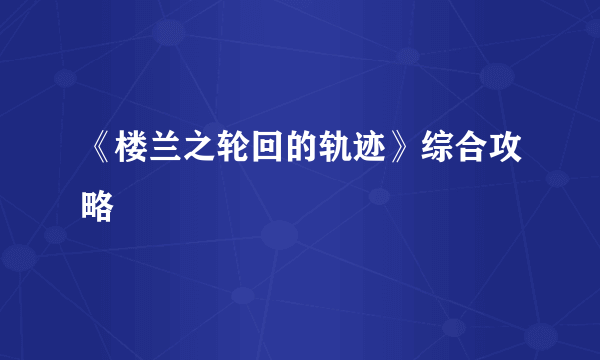 《楼兰之轮回的轨迹》综合攻略